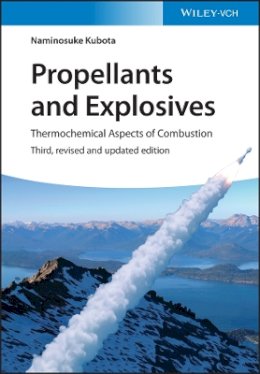 WILEY-VCH

Naminosuke Kubota

Propellants and Explosives

Thermochemical Aspects of Combustion

Third, revised and updated edition